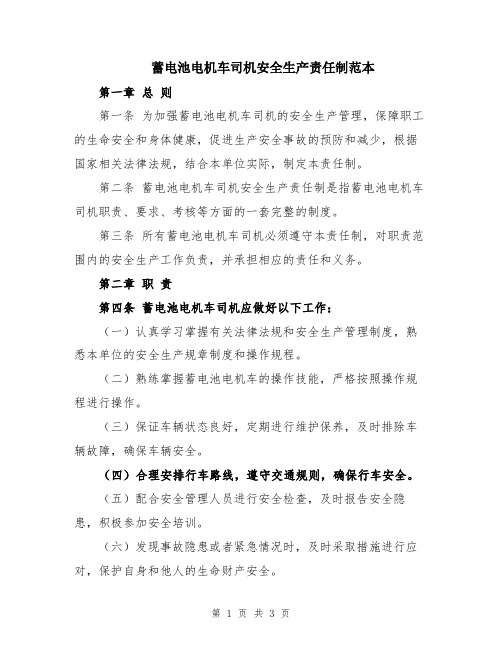 蓄电池电机车司机安全生产责任制范本

第一章 总 则

第一条 为加强蓄电池电机车司机的安全生产管理，保障职工的生命安全和身体健康，促进生产安全事故的预防和减少，根据国家相关法律法规，结合本单位实际，制定本责任制。

第二条 蓄电池电机车司机安全生产责任制是指蓄电池电机车司机职责、要求、考核等方面的一套完整的制度。

第三条 所有蓄电池电机车司机必须遵守本责任制，对职责范围内的安全生产工作负责，并承担相应的责任和义务。

第二章 职 责

第四条 蓄电池电机车司机应做好以下工作：

（一）认真学习掌握有关法律法规和安全生产管理制度，熟悉本单位的安全生产规章制度和操作规程。

（二）熟练掌握蓄电池电机车的操作技能，严格按照操作规程进行操作。

（三）保证车辆状态良好，定期进行维护保养，及时排除车辆故障，确保车辆安全。

（四）合理安排行车路线，遵守交通规则，确保行车安全。

（五）配合安全管理人员进行安全检查，及时报告安全隐患，积极参加安全培训。

（六）发现事故隐患或者紧急情况时，及时采取措施进行应对，保护自身和他人的生命财产安全。

第 1 页 共 3 页